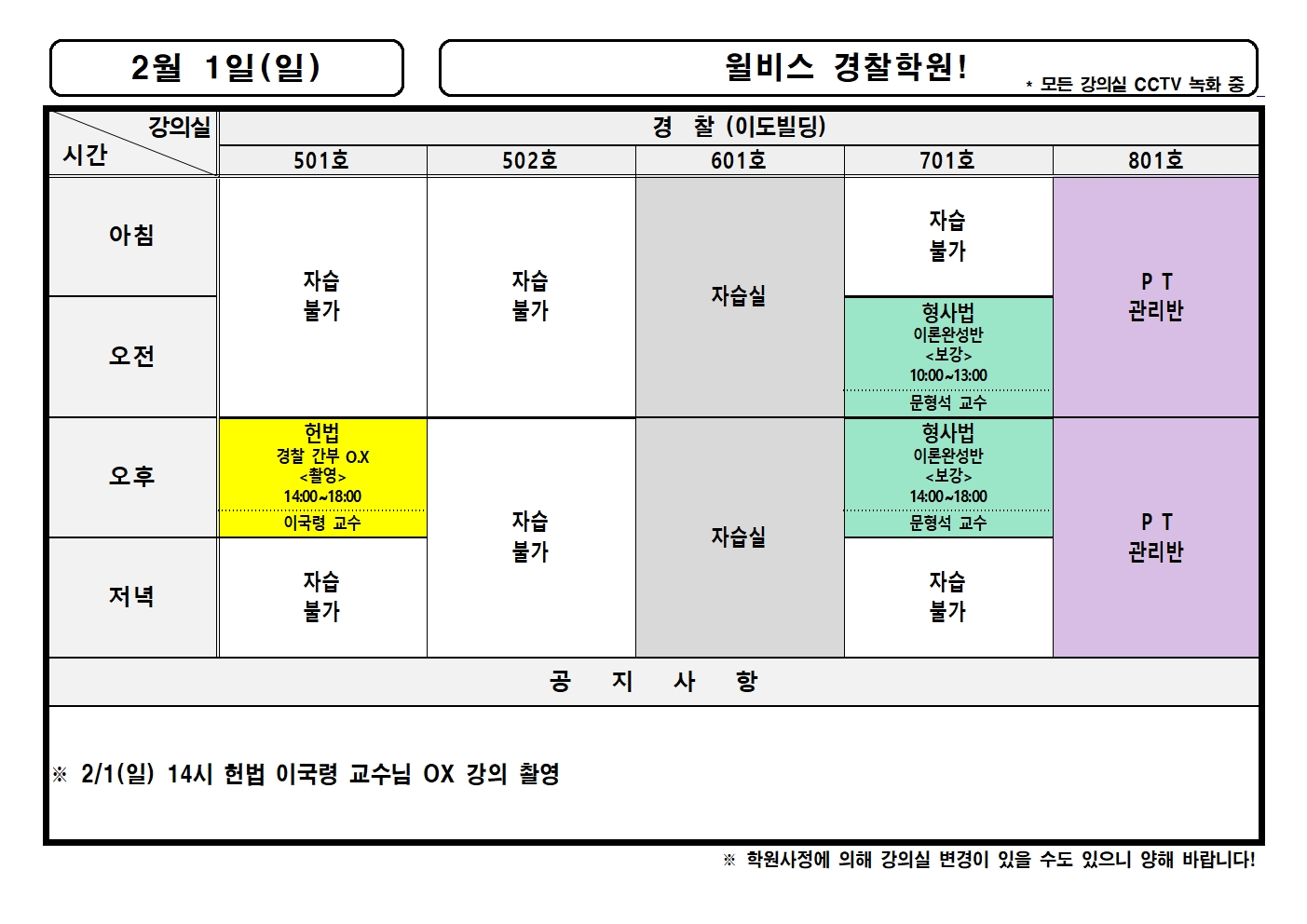 2월 1일(일)

윌비스 경찰학원!

* 모든 강의실 CCTV 녹화 중

| 강의실 시간 | 경 찰 (이도빌딩) | | | | |
|---|---|---|---|---|---|
| | 501호 | 502호 | 601호 | 701호 | 801호 |
| 아침 | 자습 불가 | 자습 불가 | 자습실 | 자습 불가 | P T 관리반 |
| 오전 | | | | 형사법 이론완성반 <보강> 10:00~13:00 문형석 교수 | |
| 오후 | 헌법 경찰 간부 O.X <촬영> 14:00~18:00 이국령 교수 | 자습 불가 | 자습실 | 형사법 이론완성반 <보강> 14:00~18:00 문형석 교수 | P T 관리반 |
| 저녁 | 자습 불가 | | | 자습 불가 | |

공 지 사 항

※ 2/1(일) 14시 헌법 이국령 교수님 OX 강의 촬영

※ 학원사정에 의해 강의실 변경이 있을 수도 있으니 양해 바랍니다!